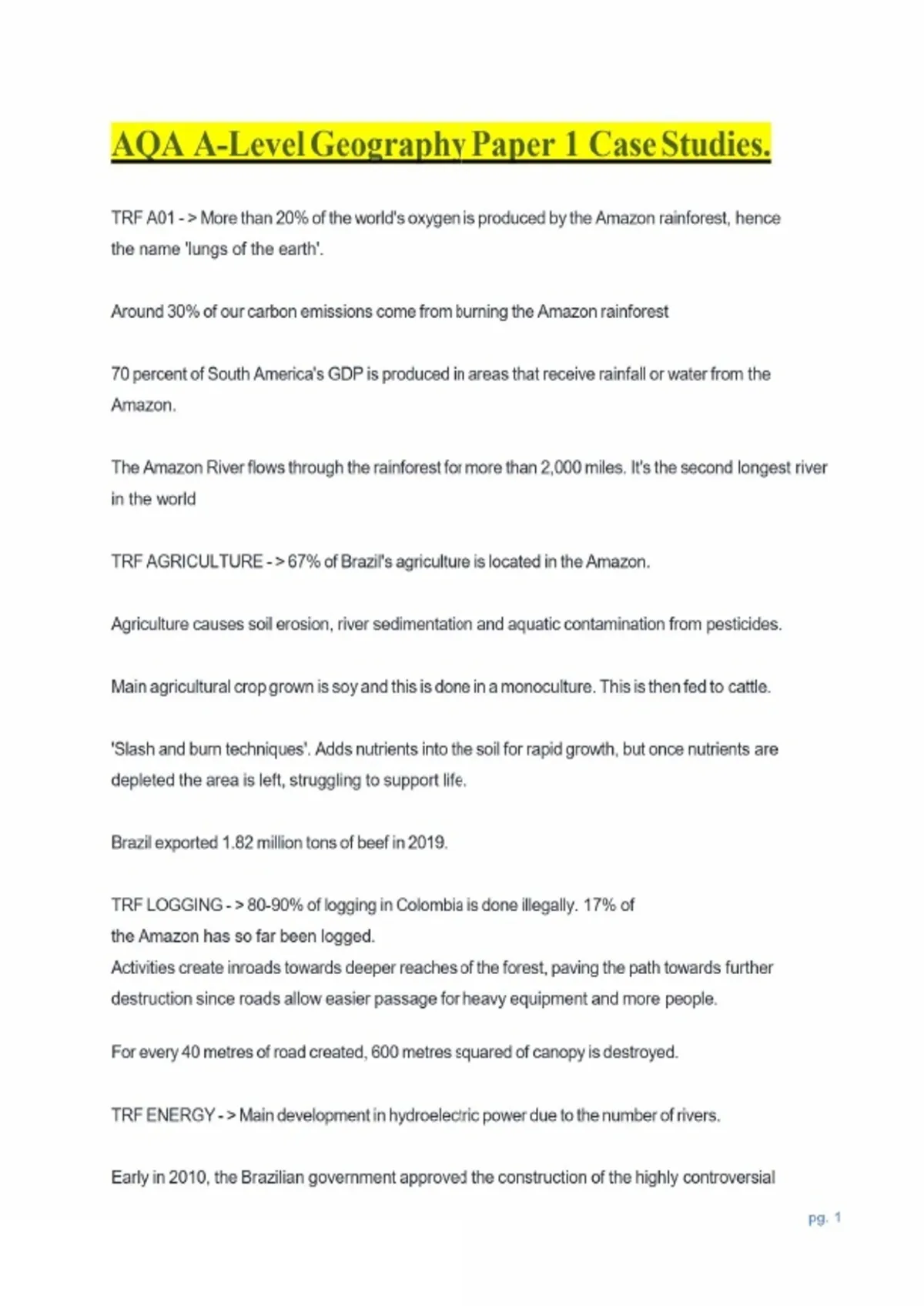 AQA A-Level Geography Paper 1 Case Studies.

TRF A01 - > More than 20% of the world's oxygen is produced by the Amazon rainforest, hence the name 'lungs of the earth'.

Around 30% of our carbon emissions come from burning the Amazon rainforest

70 percent of South America's GDP is produced in areas that receive rainfall or water from the Amazon.

The Amazon River flows through the rainforest for more than 2,000 miles. It's the second longest river in the world

TRF AGRICULTURE - > 67% of Brazil's agriculture is located in the Amazon.

Agriculture causes soil erosion, river sedimentation and aquatic contamination from pesticides.

Main agricultural crop grown is soy and this is done in a monoculture. This is then fed to cattle.

'Slash and burn techniques'. Adds nutrients into the soil for rapid growth, but once nutrients are depleted the area is left, struggling to support life.

Brazil exported 1.82 million tons of beef in 2019.

TRF LOGGING - > 80-90% of logging in Colombia is done illegally. 17% of the Amazon has so far been logged.
Activities create inroads towards deeper reaches of the forest, paving the path towards further destruction since roads allow easier passage for heavy equipment and more people.

For every 40 metres of road created, 600 metres squared of canopy is destroyed.

TRF ENERGY - > Main development in hydroelectric power due to the number of rivers.

Early in 2010, the Brazilian government approved the construction of the highly controversial

pg. 1